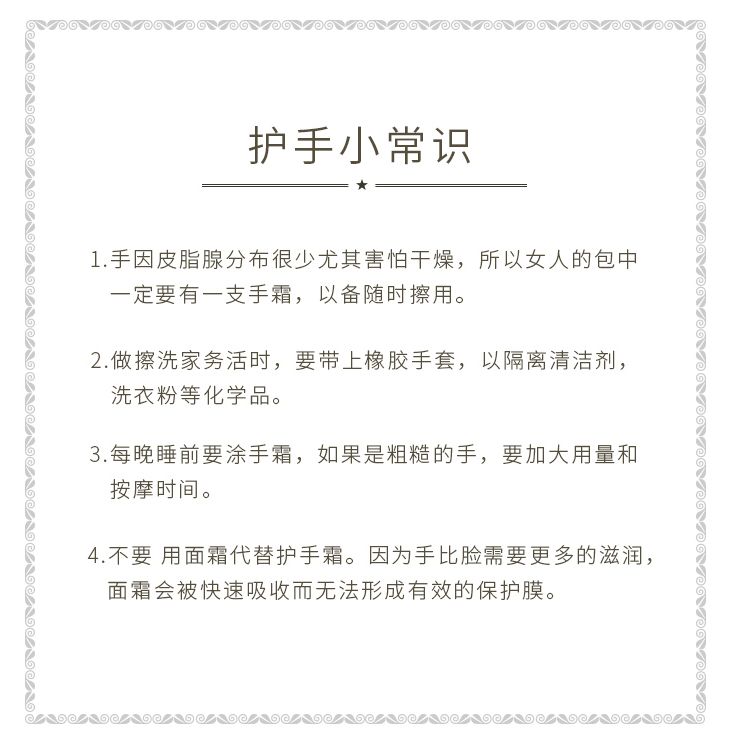 护手小常识

1.手因皮脂腺分布很少尤其害怕干燥，所以女人的包中一定要有一支手霜，以备随时擦用。

2.做擦洗家务活时，要带上橡胶手套，以隔离清洁剂，洗衣粉等化学品。

3.每晚睡前要涂手霜，如果是粗糙的手，要加大用量和按摩时间。

4.不要 用面霜代替护手霜。因为手比脸需要更多的滋润，面霜会被快速吸收而无法形成有效的保护膜。